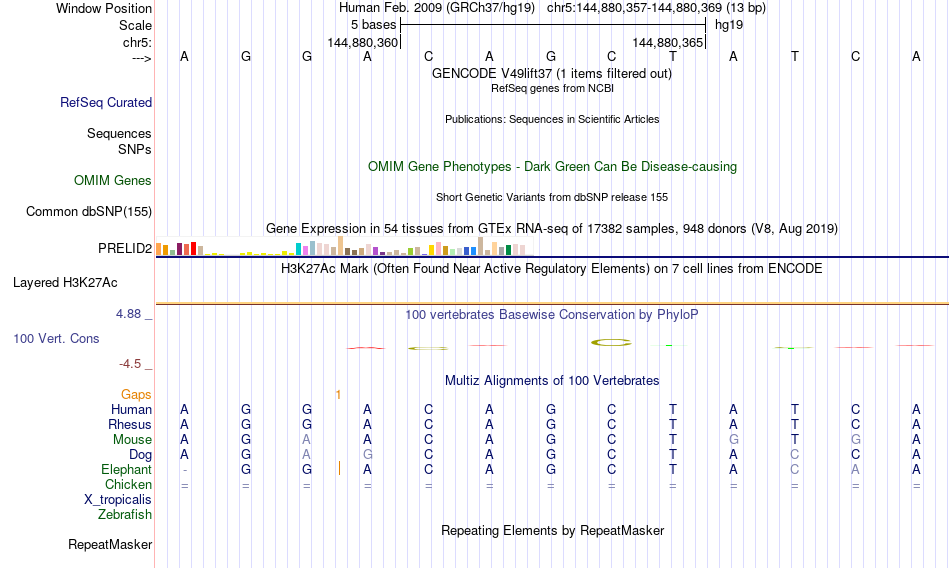 Window Position Human Feb. 2009 (GRCh37/hg19) chr5:144,880,357-144,880,369 (13 bp)
Scale 5 bases hg19
chr5: 144,880,360 144,880,365
---> A G G A C A G C T A T C A
GENCODE V49lift37 (1 items filtered out)
RefSeq genes from NCBI
RefSeq Curated
Publications: Sequences in Scientific Articles
Sequences
SNPs
OMIM Gene Phenotypes - Dark Green Can Be Disease-causing
OMIM Genes
Short Genetic Variants from dbSNP release 155
Common dbSNP(155)
Gene Expression in 54 tissues from GTEx RNA-seq of 17382 samples, 948 donors (V8, Aug 2019)
PRELID2
H3K27Ac Mark (Often Found Near Active Regulatory Elements) on 7 cell lines from ENCODE
Layered H3K27Ac
4.88 _
100 vertebrates Basewise Conservation by PhyloP
100 Vert. Cons
-4.5 _
Multiz Alignments of 100 Vertebrates
Gaps 1
Human A G G A C A G C T A T C A
Rhesus A G G A C A G C T A T C A
Mouse A G A A C A G C T G T G A
Dog A G A G C A G C T A C C A
Elephant - G G A C A G C T A C A A
Chicken = = = = = = = = = = = = =
X_tropicalis
Zebrafish
Repeating Elements by RepeatMasker
RepeatMasker